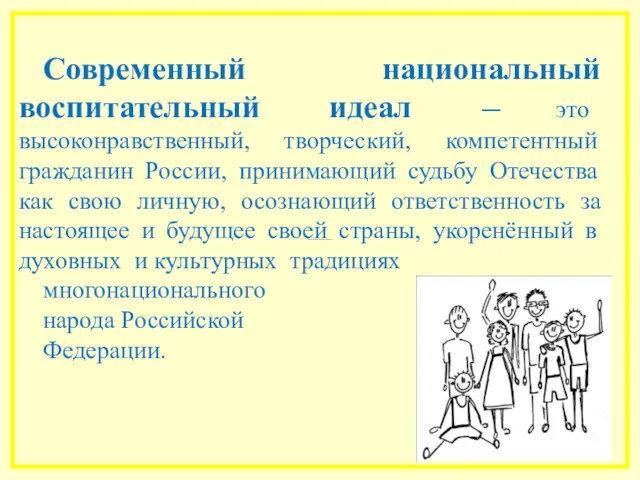 Современный национальный воспитательный идеал – это высоконравственный, творческий, компетентный гражданин России, принимающий судьбу Отечества как свою личную, осознающий ответственность за настоящее и будущее своей страны, укоренённый в духовных и культурных традициях многонационального народа Российской Федерации.